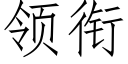 领衔